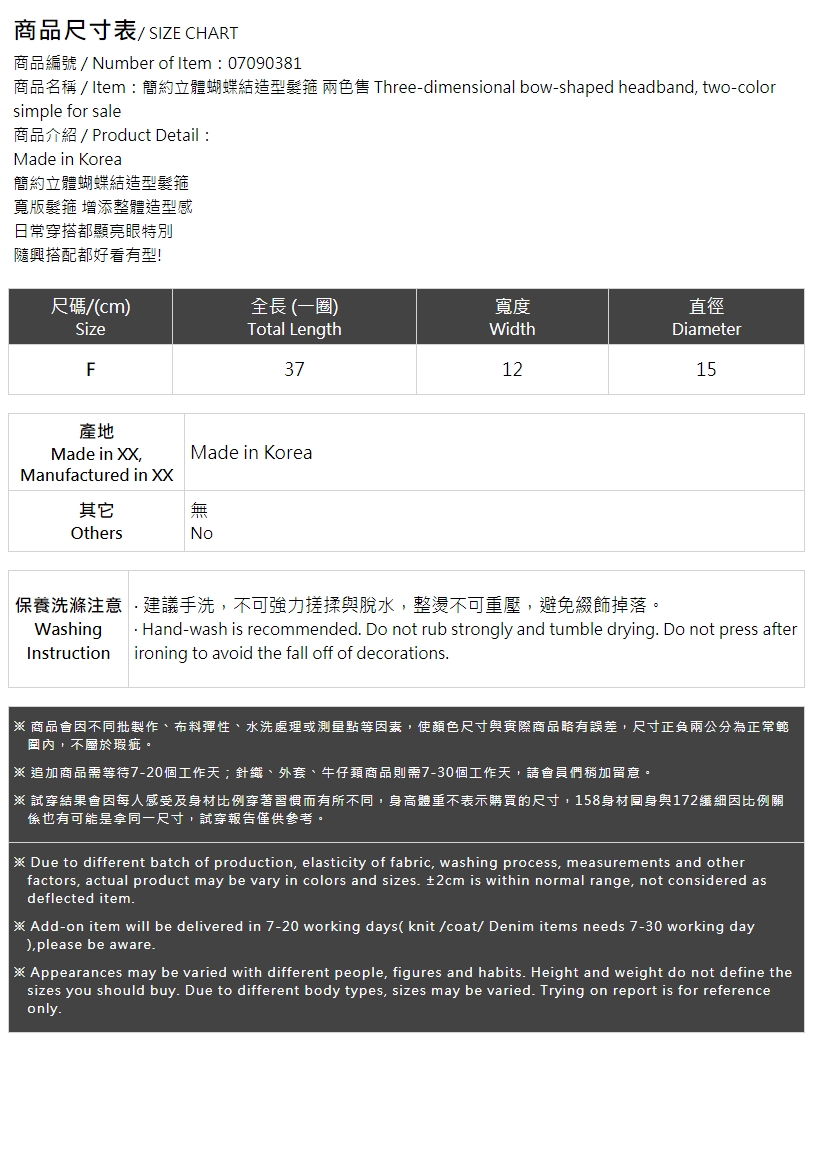 商品尺寸表/ SIZE CHART

商品編號 / Number of Item：07090381
商品名稱 / Item：簡約立體蝴蝶結造型髮箍 兩色售 Three-dimensional bow-shaped headband, two-color simple for sale
商品介紹 / Product Detail：
Made in Korea
簡約立體蝴蝶結造型髮箍
寬版髮箍 增添整體造型感
日常穿搭都顯亮眼特別
隨興搭配都好看有型!

| 尺碼/(cm) Size | 全長 (一圈) Total Length | 寬度 Width | 直徑 Diameter |
|---|---|---|---|
| F | 37 | 12 | 15 |

| 產地 Made in XX, Manufactured in XX | Made in Korea |
|---|---|
| 其它 Others | 無 No |

| 保養洗滌注意 Washing Instruction | · 建議手洗，不可強力搓揉與脫水，整燙不可重壓，避免綴飾掉落。 · Hand-wash is recommended. Do not rub strongly and tumble drying. Do not press after ironing to avoid the fall off of decorations. |
|---|---|

※ 商品會因不同批製作、布料彈性、水洗處理或測量點等因素，使顏色尺寸與實際商品略有誤差，尺寸正負兩公分為正常範圍內，不屬於瑕疵。

※ 追加商品需等待7-20個工作天；針織、外套、牛仔類商品則需7-30個工作天，請會員們稍加留意。

※ 試穿結果會因每人感受及身材比例穿著習慣而有所不同，身高體重不表示購買的尺寸，158身材圓身與172纖細因比例關係也有可能是拿同一尺寸，試穿報告僅供參考。

※ Due to different batch of production, elasticity of fabric, washing process, measurements and other factors, actual product may be vary in colors and sizes. ±2cm is within normal range, not considered as deflected item.

※ Add-on item will be delivered in 7-20 working days( knit /coat/ Denim items needs 7-30 working day ),please be aware.

※ Appearances may be varied with different people, figures and habits. Height and weight do not define the sizes you should buy. Due to different body types, sizes may be varied. Trying on report is for reference only.